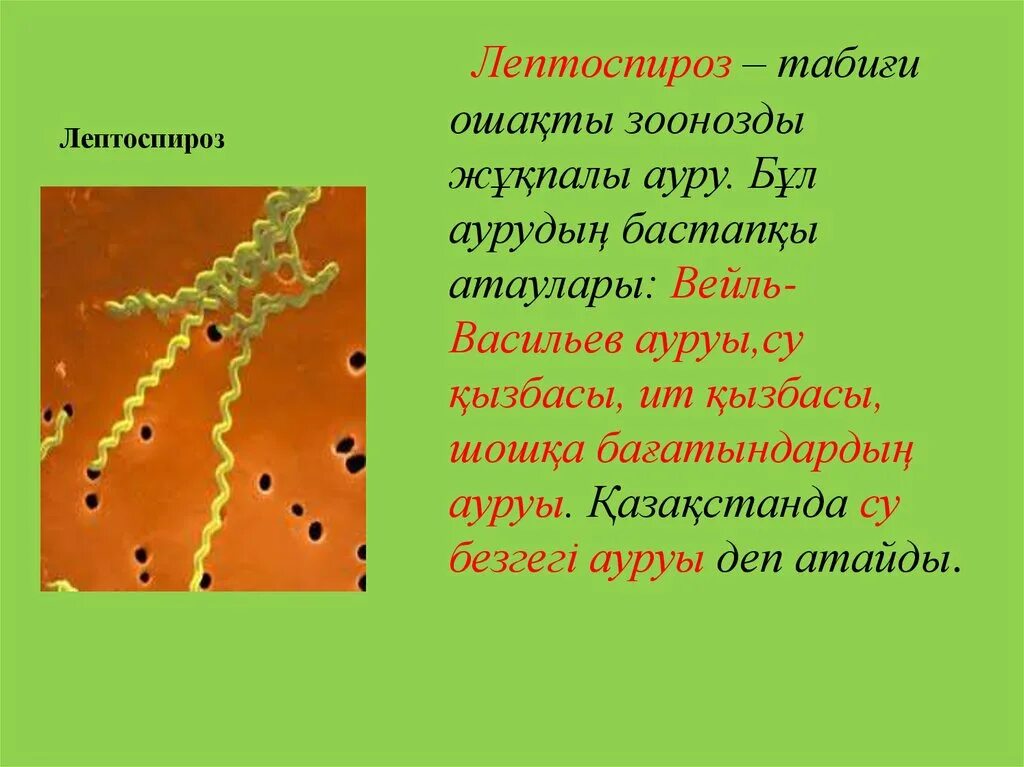 Лептоспироз

Лептоспироз – табиғи ошақты зоонозды жұқпалы ауру. Бұл аурудың бастапқы атаулары: Вейль-Васильев ауруы,су қызбасы, ит қызбасы, шошқа бағатындардың ауруы. Қазақстанда су безгегі ауруы деп атайды.